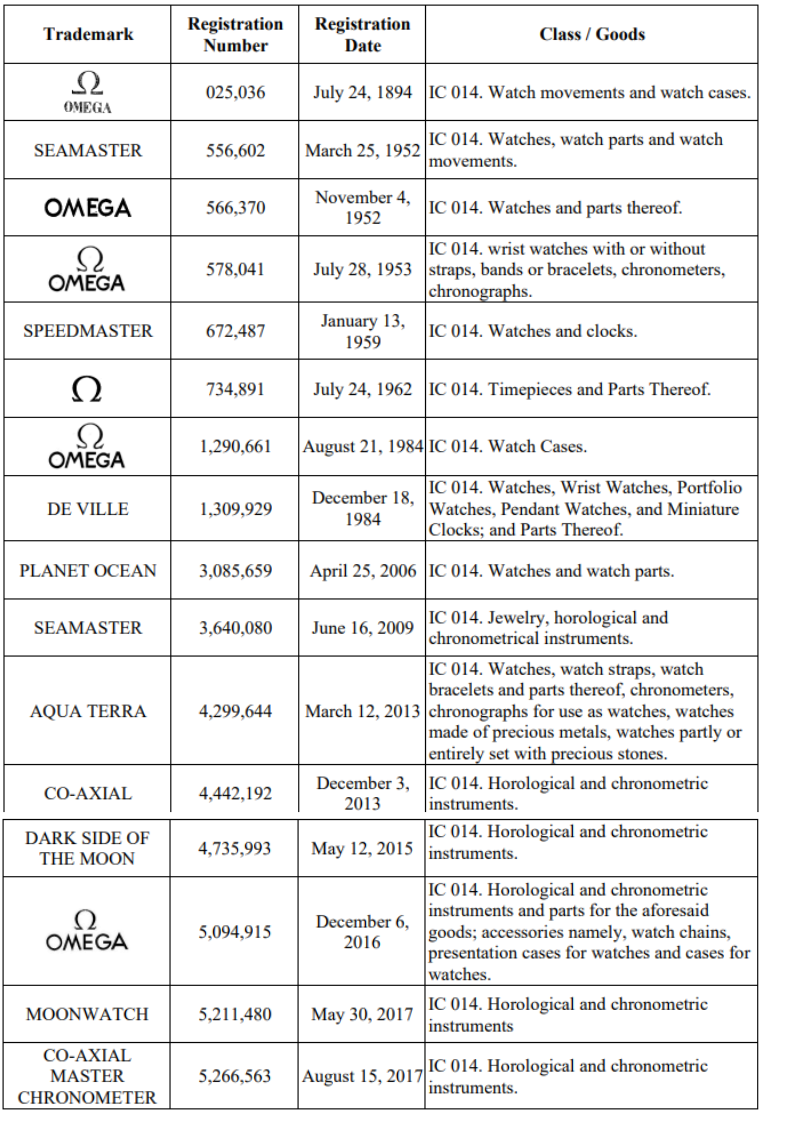 | Trademark | Registration Number | Registration Date | Class / Goods |
|---|---|---|---|
| Ω OMEGA | 025,036 | July 24, 1894 | IC 014. Watch movements and watch cases. |
| SEAMASTER | 556,602 | March 25, 1952 | IC 014. Watches, watch parts and watch movements. |
| OMEGA | 566,370 | November 4, 1952 | IC 014. Watches and parts thereof. |
| Ω OMEGA | 578,041 | July 28, 1953 | IC 014. wrist watches with or without straps, bands or bracelets, chronometers, chronographs. |
| SPEEDMASTER | 672,487 | January 13, 1959 | IC 014. Watches and clocks. |
| Ω | 734,891 | July 24, 1962 | IC 014. Timepieces and Parts Thereof. |
| Ω OMEGA | 1,290,661 | August 21, 1984 | IC 014. Watch Cases. |
| DE VILLE | 1,309,929 | December 18, 1984 | IC 014. Watches, Wrist Watches, Portfolio Watches, Pendant Watches, and Miniature Clocks; and Parts Thereof. |
| PLANET OCEAN | 3,085,659 | April 25, 2006 | IC 014. Watches and watch parts. |
| SEAMASTER | 3,640,080 | June 16, 2009 | IC 014. Jewelry, horological and chronometrical instruments. |
| AQUA TERRA | 4,299,644 | March 12, 2013 | IC 014. Watches, watch straps, watch bracelets and parts thereof, chronometers, chronographs for use as watches, watches made of precious metals, watches partly or entirely set with precious stones. |
| CO-AXIAL | 4,442,192 | December 3, 2013 | IC 014. Horological and chronometric instruments. |
| DARK SIDE OF THE MOON | 4,735,993 | May 12, 2015 | IC 014. Horological and chronometric instruments. |
| Ω OMEGA | 5,094,915 | December 6, 2016 | IC 014. Horological and chronometric instruments and parts for the aforesaid goods; accessories namely, watch chains, presentation cases for watches and cases for watches. |
| MOONWATCH | 5,211,480 | May 30, 2017 | IC 014. Horological and chronometric instruments |
| CO-AXIAL MASTER CHRONOMETER | 5,266,563 | August 15, 2017 | IC 014. Horological and chronometric instruments. |